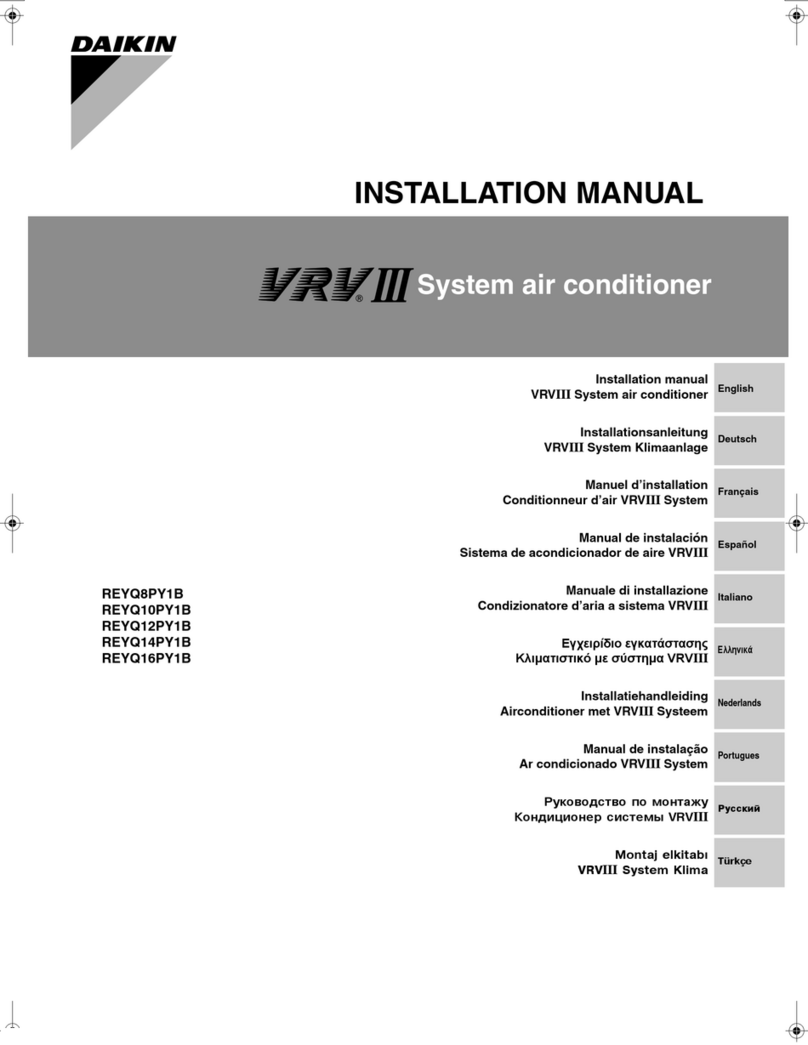 DAIKIN

INSTALLATION MANUAL

VRV® III System air conditioner

REYQ8PY1B
REYQ10PY1B
REYQ12PY1B
REYQ14PY1B
REYQ16PY1B

Installation manual
VRVIII System air conditioner
English

Installationsanleitung
VRVIII System Klimaanlage
Deutsch

Manuel d'installation
Conditionneur d'air VRVIII System
Français

Manual de instalación
Sistema de acondicionador de aire VRVIII
Español

Manuale di installazione
Condizionatore d'aria a sistema VRVIII
Italiano

Εγχειρίδιο εγκατάστασης
Κλιματιστικό με σύστημα VRVIII
Ελληνικά

Installatiehandleiding
Airconditioner met VRVIII Systeem
Nederlands

Manual de instalação
Ar condicionado VRVIII System
Portugues

Руководство по монтажу
Кондиционер системы VRVIII
Русский

Montaj elkitabı
VRVIII System Klima
Türkçe